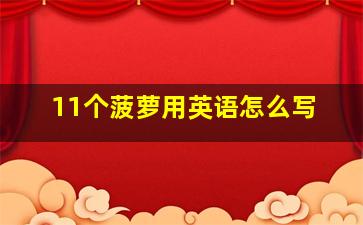 11个菠萝用英语怎么写